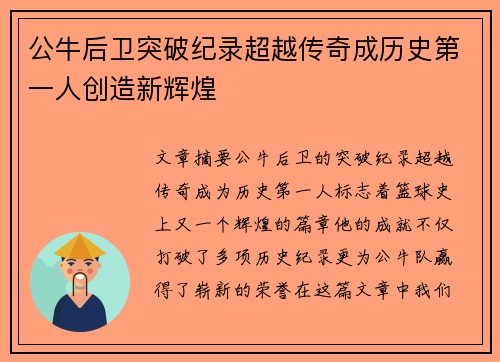 公牛后卫突破纪录超越传奇成历史第一人创造新辉煌

文章摘要公牛后卫的突破纪录超越传奇成为历史第一人标志着篮球史上又一个辉煌的篇章他的成就不仅打破了多项历史纪录更为公牛队赢得了崭新的荣誉在这篇文章中我们